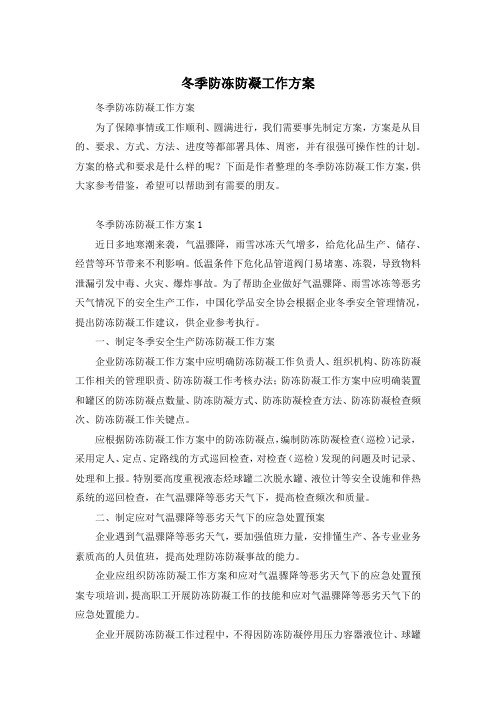 冬季防冻防凝工作方案

冬季防冻防凝工作方案

为了保障事情或工作顺利、圆满进行，我们需要事先制定方案，方案是从目的、要求、方式、方法、进度等都部署具体、周密，并有很强可操作性的计划。方案的格式和要求是什么样的呢？下面是作者整理的冬季防冻防凝工作方案，供大家参考借鉴，希望可以帮助到有需要的朋友。

冬季防冻防凝工作方案 1

近日多地寒潮来袭，气温骤降，雨雪冰冻天气增多，给危化品生产、储存、经营等环节带来不利影响。低温条件下危化品管道阀门易堵塞、冻裂，导致物料泄漏引发中毒、火灾、爆炸事故。为了帮助企业做好气温骤降、雨雪冰冻等恶劣天气情况下的安全生产工作，中国化学品安全协会根据企业冬季安全管理情况，提出防冻防凝工作建议，供企业参考执行。

一、制定冬季安全生产防冻防凝工作方案

企业防冻防凝工作方案中应明确防冻防凝工作负责人、组织机构、防冻防凝工作相关的管理职责、防冻防凝工作考核办法；防冻防凝工作方案中应明确装置和罐区的防冻防凝点数量、防冻防凝方式、防冻防凝检查方法、防冻防凝检查频次、防冻防凝工作关键点。

应根据防冻防凝工作方案中的防冻防凝点，编制防冻防凝检查（巡检）记录，采用定人、定点、定路线的方式巡回检查，对检查（巡检）发现的问题及时记录、处理和上报。特别要高度重视液态烃球罐二次脱水罐、液位计等安全设施和伴热系统的巡回检查，在气温骤降等恶劣天气下，提高检查频次和质量。

二、制定应对气温骤降等恶劣天气下的应急处置预案

企业遇到气温骤降等恶劣天气，要加强值班力量，安排懂生产、各专业业务素质高的人员值班，提高处理防冻防凝事故的能力。

企业应组织防冻防凝工作方案和应对气温骤降等恶劣天气下的应急处置预案专项培训，提高职工开展防冻防凝工作的技能和应对气温骤降等恶劣天气下的应急处置能力。

企业开展防冻防凝工作过程中，不得因防冻防凝停用压力容器液位计、球罐